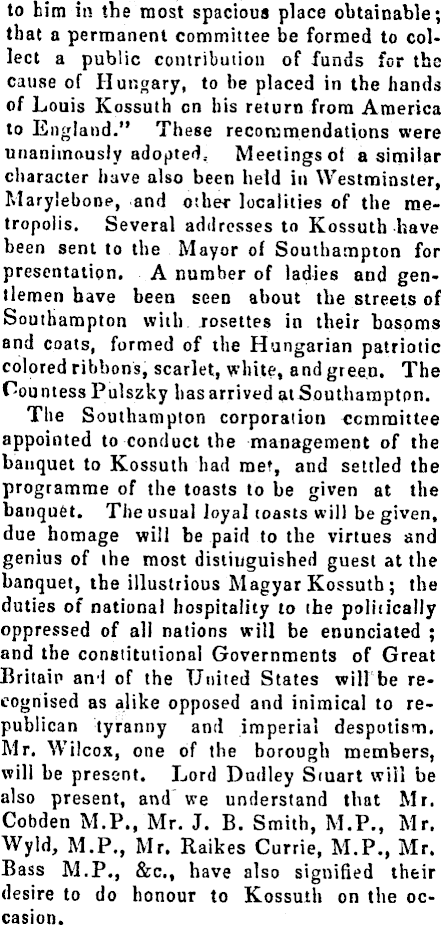 to him in the most spacious place obtainable; that a permanent committee be formed to collect a public contribution of funds for the cause of Hungary, to be placed in the hands of Louis Kossuth on his return from America to England." These recommendations were unanimously adopted. Meetings of a similar character have also been held in Westminster, Marylebone, and other localities of the metropolis. Several addresses to Kossuth have been sent to the Mayor of Southampton for presentation. A number of ladies and gentlemen have been seen about the streets of Southampton with rosettes in their bosoms and coats, formed of the Hungarian patriotic colored ribbons, scarlet, white, and green. The Countess Pulszky has arrived at Southampton.

The Southampton corporation committee appointed to conduct the management of the banquet to Kossuth had met, and settled the programme of the toasts to be given at the banquet. The usual loyal toasts will be given, due homage will be paid to the virtues and genius of the most distinguished guest at the banquet, the illustrious Magyar Kossuth; the duties of national hospitality to the politically oppressed of all nations will be enunciated; and the constitutional Governments of Great Britain and of the United States will be recognised as alike opposed and inimical to republican tyranny and imperial despotism. Mr. Wilcox, one of the borough members, will be present. Lord Dudley Stuart will be also present, and we understand that Mr. Cobden M.P., Mr. J. B. Smith, M.P., Mr. Wyld, M.P., Mr. Raikes Currie, M.P., Mr. Bass M.P., &c., have also signified their desire to do honour to Kossuth on the occasion.